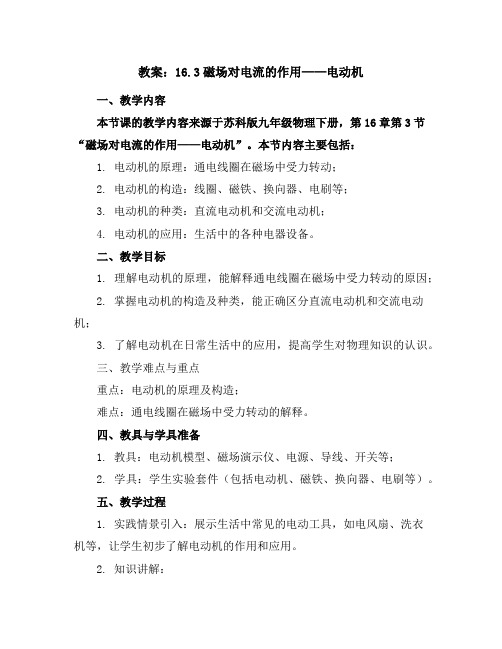 教案：16.3 磁场对电流的作用——电动机

一、教学内容

本节课的教学内容来源于苏科版九年级物理下册，第 16 章第 3 节“磁场对电流的作用——电动机”。本节内容主要包括：

1. 电动机的原理：通电线圈在磁场中受力转动；

2. 电动机的构造：线圈、磁铁、换向器、电刷等；

3. 电动机的种类：直流电动机和交流电动机；

4. 电动机的应用：生活中的各种电器设备。

二、教学目标

1. 理解电动机的原理，能解释通电线圈在磁场中受力转动的原因；

2. 掌握电动机的构造及种类，能正确区分直流电动机和交流电动机；

3. 了解电动机在日常生活中的应用，提高学生对物理知识的认识。

三、教学难点与重点

重点：电动机的原理及构造；

难点：通电线圈在磁场中受力转动的解释。

四、教具与学具准备

1. 教具：电动机模型、磁场演示仪、电源、导线、开关等；

2. 学具：学生实验套件（包括电动机、磁铁、换向器、电刷等）。

五、教学过程

1. 实践情景引入：展示生活中常见的电动工具，如电风扇、洗衣机等，让学生初步了解电动机的作用和应用。

2. 知识讲解：